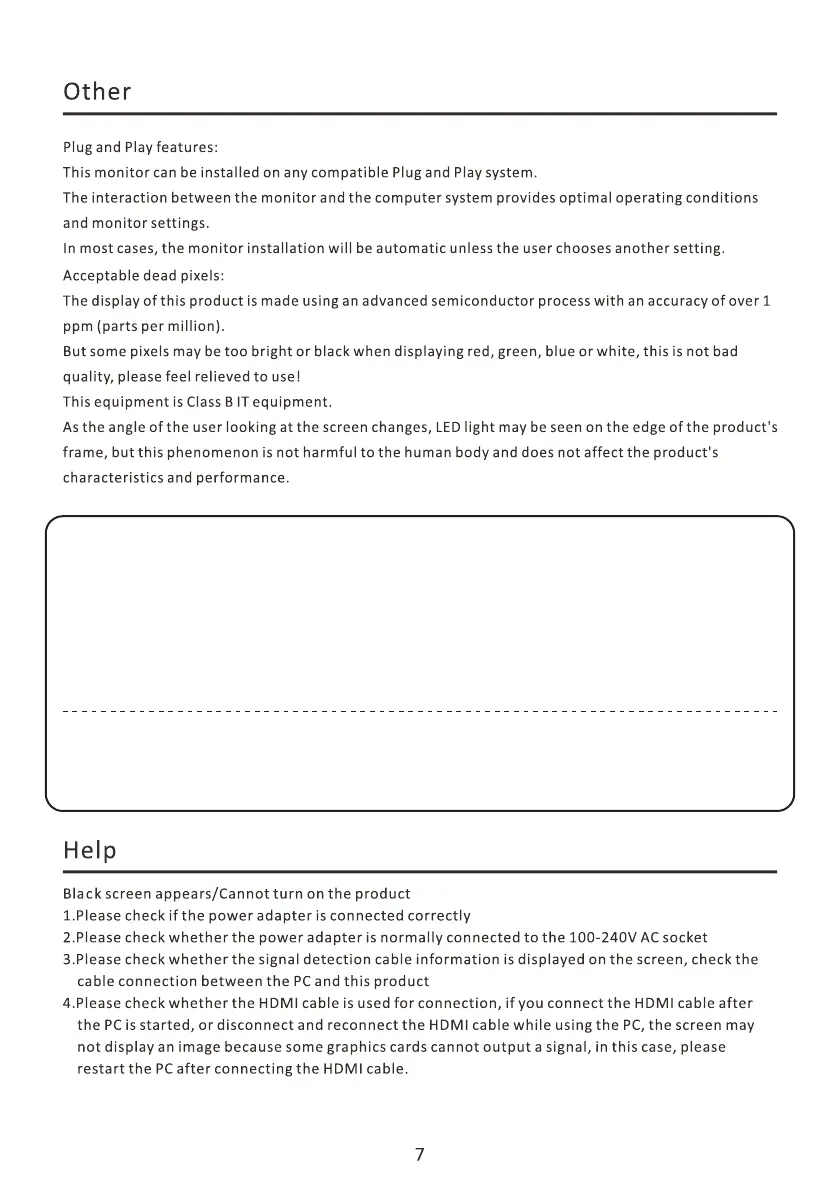 Other

Plug and Play features:
This monitor can be installed on any compatible Plug and Play system.
The interaction between the monitor and the computer system provides optimal operating conditions and monitor settings.
In most cases, the monitor installation will be automatic unless the user chooses another setting.
Acceptable dead pixels:
The display of this product is made using an advanced semiconductor process with an accuracy of over 1 ppm (parts per million).
But some pixels may be too bright or black when displaying red, green, blue or white, this is not bad quality, please feel relieved to use!
This equipment is Class B IT equipment.
As the angle of the user looking at the screen changes, LED light may be seen on the edge of the product's frame, but this phenomenon is not harmful to the human body and does not affect the product's characteristics and performance.

Help

Black screen appears/Cannot turn on the product
1.Please check if the power adapter is connected correctly
2.Please check whether the power adapter is normally connected to the 100-240V AC socket
3.Please check whether the signal detection cable information is displayed on the screen, check the cable connection between the PC and this product
4.Please check whether the HDMI cable is used for connection, if you connect the HDMI cable after the PC is started, or disconnect and reconnect the HDMI cable while using the PC, the screen may not display an image because some graphics cards cannot output a signal, in this case, please restart the PC after connecting the HDMI cable.

7